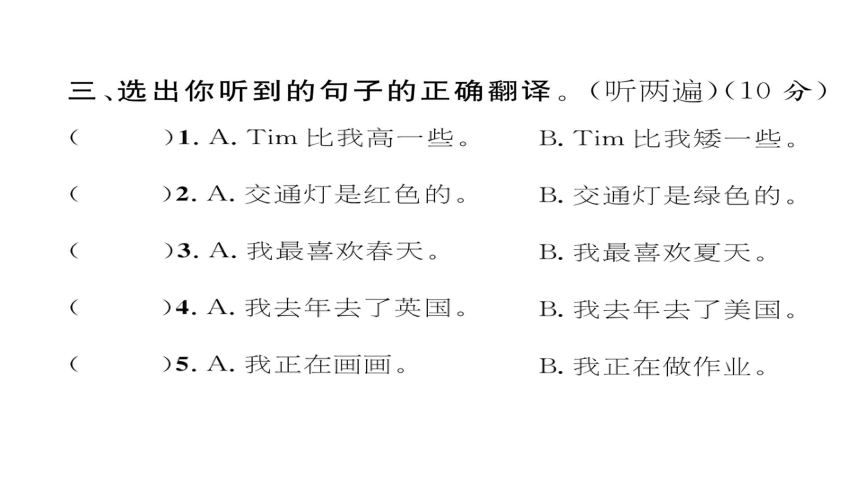 三、选出你听到的句子的正确翻译。(听两遍)(10 分)

(　　)1. A. Tim 比我高一些。　B. Tim 比我矮一些。

(　　)2. A. 交通灯是红色的。　B. 交通灯是绿色的。

(　　)3. A. 我最喜欢春天。　B. 我最喜欢夏天。

(　　)4. A. 我去年去了英国。　B. 我去年去了美国。

(　　)5. A. 我正在画画。　B. 我正在做作业。